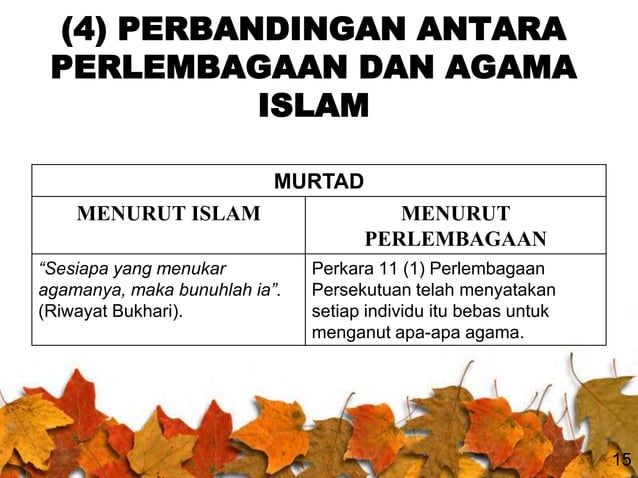 (4) PERBANDINGAN ANTARA PERLEMBAGAAN DAN AGAMA ISLAM

| MURTAD | |
|---|---|
| MENURUT ISLAM | MENURUT PERLEMBAGAAN |
| "Sesiapa yang menukar agamanya, maka bunuhlah ia". (Riwayat Bukhari). | Perkara 11 (1) Perlembagaan Persekutuan telah menyatakan setiap individu itu bebas untuk menganut apa-apa agama. |

15